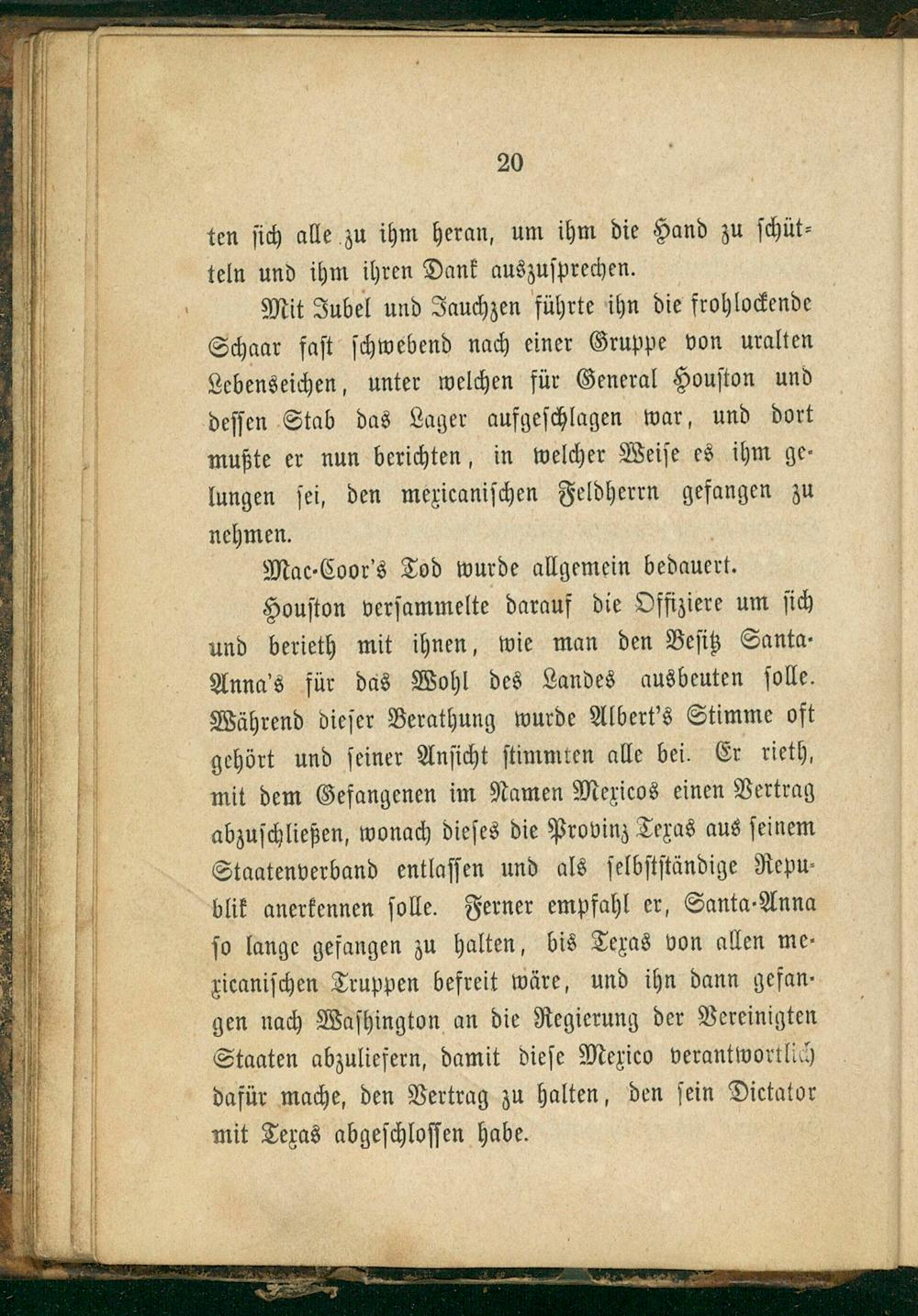 20

ten sich alle zu ihm heran, um ihm die Hand zu schütteln und ihm ihren Dank auszusprechen.

Mit Jubel und Jauchzen führte ihn die frohlockende Schaar fast schwebend nach einer Gruppe von uralten Lebenseichen, unter welchen für General Houston und dessen Stab das Lager aufgeschlagen war, und dort mußte er nun berichten, in welcher Weise es ihm gelungen sei, den mexicanischen Feldherrn gefangen zu nehmen.

Mac-Coor's Tod wurde allgemein bedauert.

Houston versammelte darauf die Offiziere um sich und berieth mit ihnen, wie man den Besitz Santa-Anna's für das Wohl des Landes ausbeuten solle. Während dieser Berathung wurde Albert's Stimme oft gehört und seiner Ansicht stimmten alle bei. Er rieth, mit dem Gefangenen im Namen Mexicos einen Vertrag abzuschließen, wonach dieses die Provinz Texas aus seinem Staatenverband entlassen und als selbstständige Republik anerkennen solle. Ferner empfahl er, Santa-Anna so lange gefangen zu halten, bis Texas von allen mexicanischen Truppen befreit wäre, und ihn dann gefangen nach Washington an die Regierung der Vereinigten Staaten abzuliefern, damit diese Mexico verantwortlich dafür mache, den Vertrag zu halten, den sein Dictator mit Texas abgeschlossen habe.